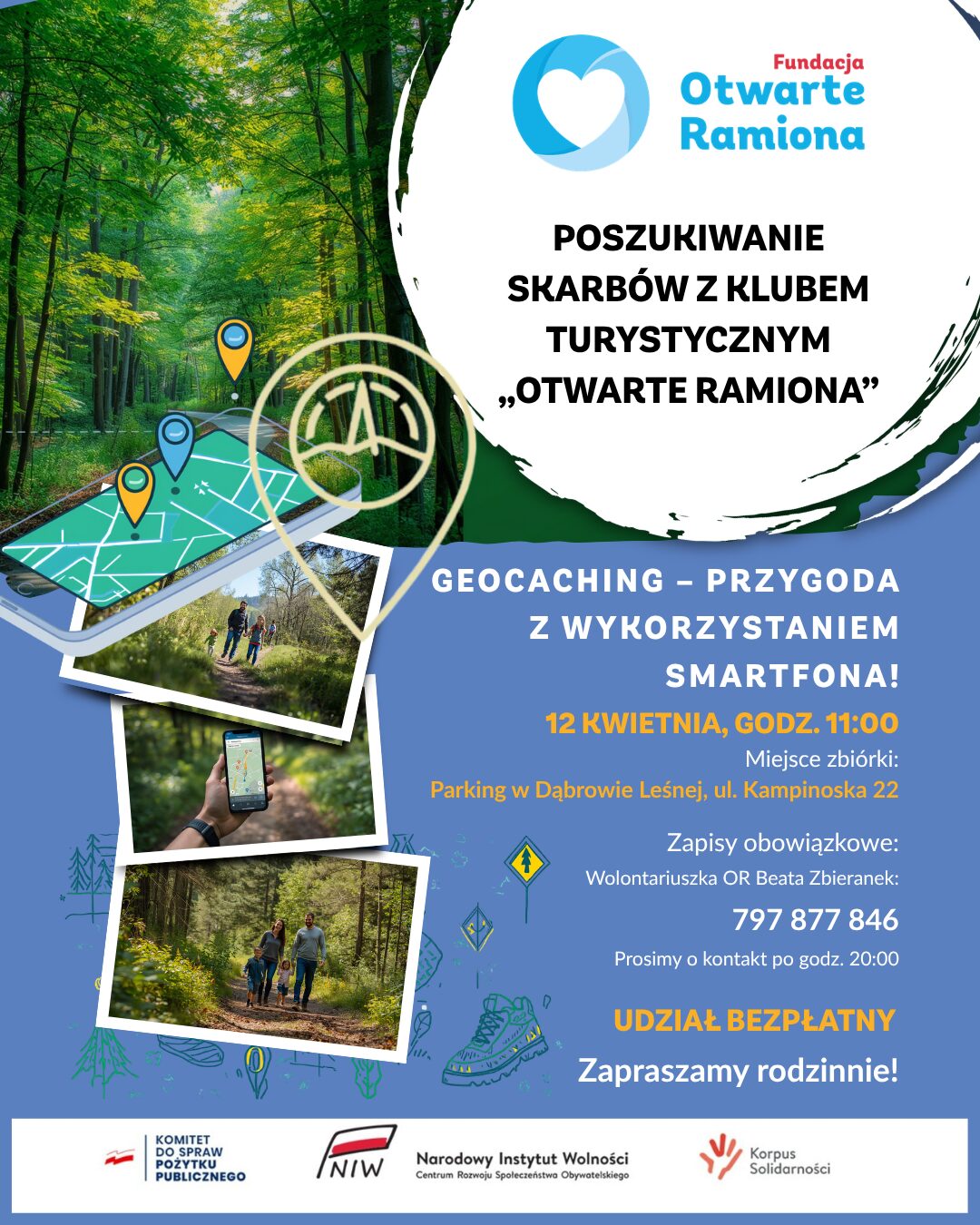 Fundacja
Otwarte
Ramiona

POSZUKIWANIE
SKARBÓW Z KLUBEM
TURYSTYCZNYM
„OTWARTE RAMIONA”

GEOCACHING – PRZYGODA
Z WYKORZYSTANIEM
SMARTFONA!

12 KWIETNIA, GODZ. 11:00

Miejsce zbiórki:
Parking w Dąbrowie Leśnej, ul. Kampinoska 22

Zapisy obowiązkowe:
Wolontariuszka OR Beata Zbieranek:
797 877 846
Prosimy o kontakt po godz. 20:00

UDZIAŁ BEZPŁATNY
Zapraszamy rodzinnie!

KOMITET
DO SPRAW
POŻYTKU
PUBLICZNEGO

NIW
Narodowy Instytut Wolności
Centrum Rozwoju Społeczeństwa Obywatelskiego

Korpus
Solidarności